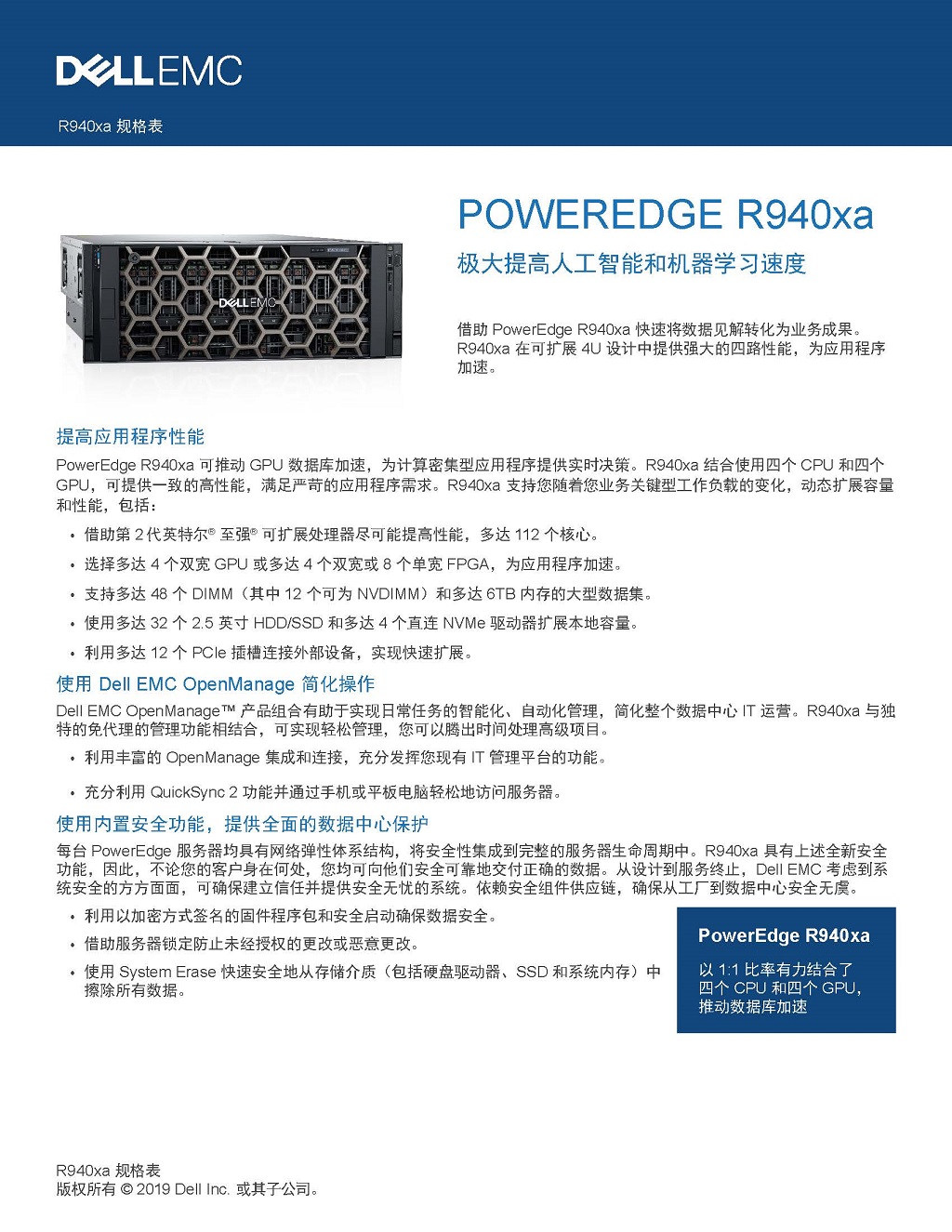 DELLEMC

R940xa 规格表

DELLEMC

POWEREDGE R940xa

极大提高人工智能和机器学习速度

借助 PowerEdge R940xa 快速将数据见解转化为业务成果。R940xa 在可扩展 4U 设计中提供强大的四路性能，为应用程序加速。

提高应用程序性能

PowerEdge R940xa 可推动 GPU 数据库加速，为计算密集型应用程序提供实时决策。R940xa 结合使用四个 CPU 和四个 GPU，可提供一致的高性能，满足严苛的应用程序需求。R940xa 支持您随着您业务关键型工作负载的变化，动态扩展容量和性能，包括：

• 借助第 2 代英特尔® 至强® 可扩展处理器尽可能提高性能，多达 112 个核心。
• 选择多达 4 个双宽 GPU 或多达 4 个双宽或 8 个单宽 FPGA，为应用程序加速。
• 支持多达 48 个 DIMM（其中 12 个可为 NVDIMM）和多达 6TB 内存的大型数据集。
• 使用多达 32 个 2.5 英寸 HDD/SSD 和多达 4 个直连 NVMe 驱动器扩展本地容量。
• 利用多达 12 个 PCIe 插槽连接外部设备，实现快速扩展。

使用 Dell EMC OpenManage 简化操作

Dell EMC OpenManage™ 产品组合有助于实现日常任务的智能化、自动化管理，简化整个数据中心 IT 运营。R940xa 与独特的免代理的管理功能相结合，可实现轻松管理，您可以腾出时间处理高级项目。

• 利用丰富的 OpenManage 集成和连接，充分发挥您现有 IT 管理平台的功能。
• 充分利用 QuickSync 2 功能并通过手机或平板电脑轻松地访问服务器。

使用内置安全功能，提供全面的数据中心保护

每台 PowerEdge 服务器均具有网络弹性体系结构，将安全性集成到完整的服务器生命周期中。R940xa 具有上述全新安全功能，因此，不论您的客户身在何处，您均可向他们安全可靠地交付正确的数据。从设计到服务终止，Dell EMC 考虑到系统安全的方方面面，可确保建立信任并提供安全无忧的系统。依赖安全组件供应链，确保从工厂到数据中心安全无虞。

• 利用以加密方式签名的固件程序包和安全启动确保数据安全。
• 借助服务器锁定防止未经授权的更改或恶意更改。
• 使用 System Erase 快速安全地从存储介质（包括硬盘驱动器、SSD 和系统内存）中擦除所有数据。

PowerEdge R940xa

以 1:1 比率有力结合了四个 CPU 和四个 GPU，推动数据库加速

R940xa 规格表
版权所有 © 2019 Dell Inc. 或其子公司。